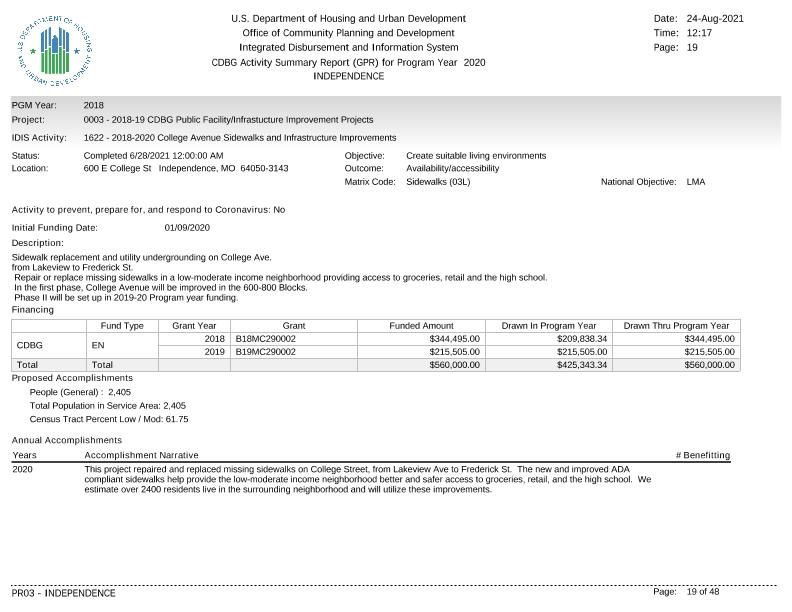 U.S. DEPARTMENT OF HOUSING AND URBAN DEVELOPMENT

U.S. Department of Housing and Urban Development
Office of Community Planning and Development
Integrated Disbursement and Information System
CDBG Activity Summary Report (GPR) for Program Year 2020
INDEPENDENCE

Date: 24-Aug-2021
Time: 12:17
Page: 19

PGM Year: 2018
Project: 0003 - 2018-19 CDBG Public Facility/Infrastucture Improvement Projects
IDIS Activity: 1622 - 2018-2020 College Avenue Sidewalks and Infrastructure Improvements

Status: Completed 6/28/2021 12:00:00 AM
Location: 600 E College St Independence, MO 64050-3143

Objective: Create suitable living environments
Outcome: Availability/accessibility
Matrix Code: Sidewalks (03L)
National Objective: LMA

Activity to prevent, prepare for, and respond to Coronavirus: No

Initial Funding Date: 01/09/2020

Description:
Sidewalk replacement and utility undergrounding on College Ave. from Lakeview to Frederick St.
Repair or replace missing sidewalks in a low-moderate income neighborhood providing access to groceries, retail and the high school.
In the first phase, College Avenue will be improved in the 600-800 Blocks.
Phase II will be set up in 2019-20 Program year funding.

Financing

| | Fund Type | Grant Year | Grant | Funded Amount | Drawn In Program Year | Drawn Thru Program Year |
|---|---|---|---|---|---|---|
| CDBG | EN | 2018 | B18MC290002 | $344,495.00 | $209,838.34 | $344,495.00 |
| | | 2019 | B19MC290002 | $215,505.00 | $215,505.00 | $215,505.00 |
| Total | Total | | | $560,000.00 | $425,343.34 | $560,000.00 |

Proposed Accomplishments
People (General) : 2,405
Total Population in Service Area: 2,405
Census Tract Percent Low / Mod: 61.75

Annual Accomplishments

| Years | Accomplishment Narrative | # Benefitting |
|---|---|---|
| 2020 | This project repaired and replaced missing sidewalks on College Street, from Lakeview Ave to Frederick St. The new and improved ADA compliant sidewalks help provide the low-moderate income neighborhood better and safer access to groceries, retail, and the high school. We estimate over 2400 residents live in the surrounding neighborhood and will utilize these improvements. | |

PR03 - INDEPENDENCE
Page: 19 of 48